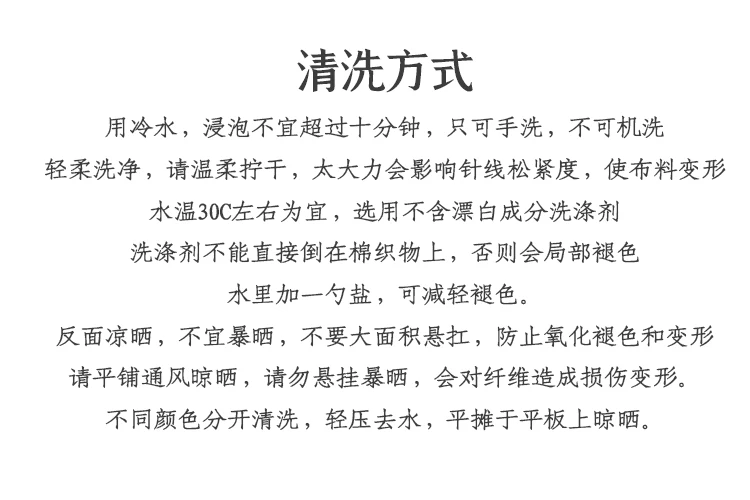 清洗方式

用冷水，浸泡不宜超过十分钟，只可手洗，不可机洗

轻柔洗净，请温柔拧干，太大力会影响针线松紧度，使布料变形

水温30C左右为宜，选用不含漂白成分洗涤剂

洗涤剂不能直接倒在棉织物上，否则会局部褪色

水里加一勺盐，可减轻褪色。

反面凉晒，不宜暴晒，不要大面积悬扛，防止氧化褪色和变形

请平铺通风晾晒，请勿悬挂暴晒，会对纤维造成损伤变形。

不同颜色分开清洗，轻压去水，平摊于平板上晾晒。